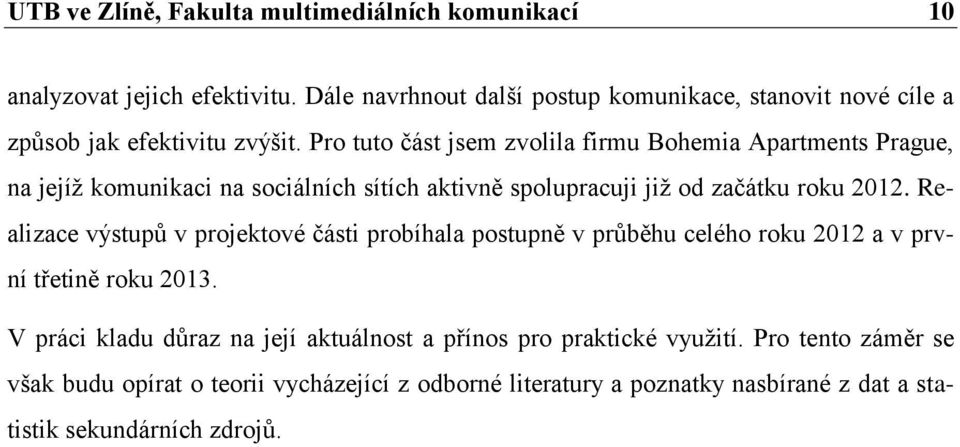 UTB ve Zlíně, Fakulta multimediálních komunikací 10

analyzovat jejich efektivitu. Dále navrhnout další postup komunikace, stanovit nové cíle a způsob jak efektivitu zvýšit. Pro tuto část jsem zvolila firmu Bohemia Apartments Prague, na jejíž komunikaci na sociálních sítích aktivně spolupracuji již od začátku roku 2012. Realizace výstupů v projektové části probíhala postupně v průběhu celého roku 2012 a v první třetině roku 2013.

V práci kladu důraz na její aktuálnost a přínos pro praktické využití. Pro tento záměr se však budu opírat o teorii vycházející z odborné literatury a poznatky nasbírané z dat a statistik sekundárních zdrojů.